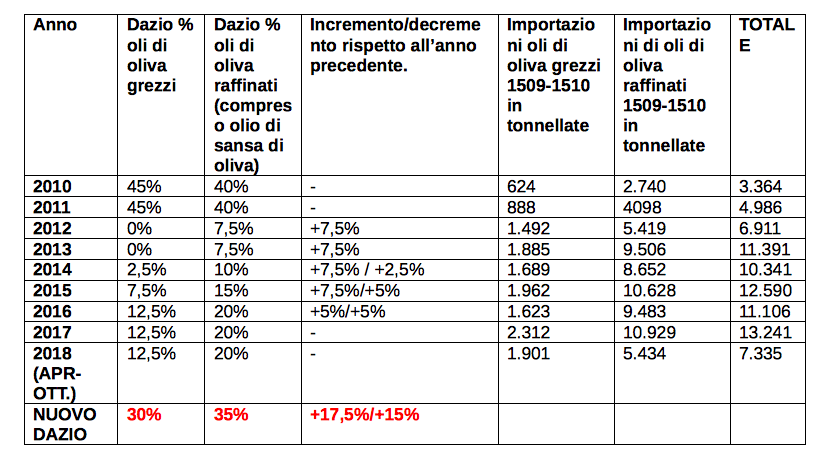 | Anno | Dazio % oli di oliva grezzi | Dazio % oli di oliva raffinati (compreso olio di sansa di oliva) | Incremento/decremento rispetto all'anno precedente. | Importazioni oli di oliva grezzi 1509-1510 in tonnellate | Importazioni di oli di oliva raffinati 1509-1510 in tonnellate | TOTALE |
|---|---|---|---|---|---|---|
| 2010 | 45% | 40% | - | 624 | 2.740 | 3.364 |
| 2011 | 45% | 40% | - | 888 | 4098 | 4.986 |
| 2012 | 0% | 7,5% | +7,5% | 1.492 | 5.419 | 6.911 |
| 2013 | 0% | 7,5% | +7,5% | 1.885 | 9.506 | 11.391 |
| 2014 | 2,5% | 10% | +7,5% / +2,5% | 1.689 | 8.652 | 10.341 |
| 2015 | 7,5% | 15% | +7,5%/+5% | 1.962 | 10.628 | 12.590 |
| 2016 | 12,5% | 20% | +5%/+5% | 1.623 | 9.483 | 11.106 |
| 2017 | 12,5% | 20% | - | 2.312 | 10.929 | 13.241 |
| 2018 (APR-OTT.) | 12,5% | 20% | - | 1.901 | 5.434 | 7.335 |
| NUOVO DAZIO | 30% | 35% | +17,5%/+15% | | | |